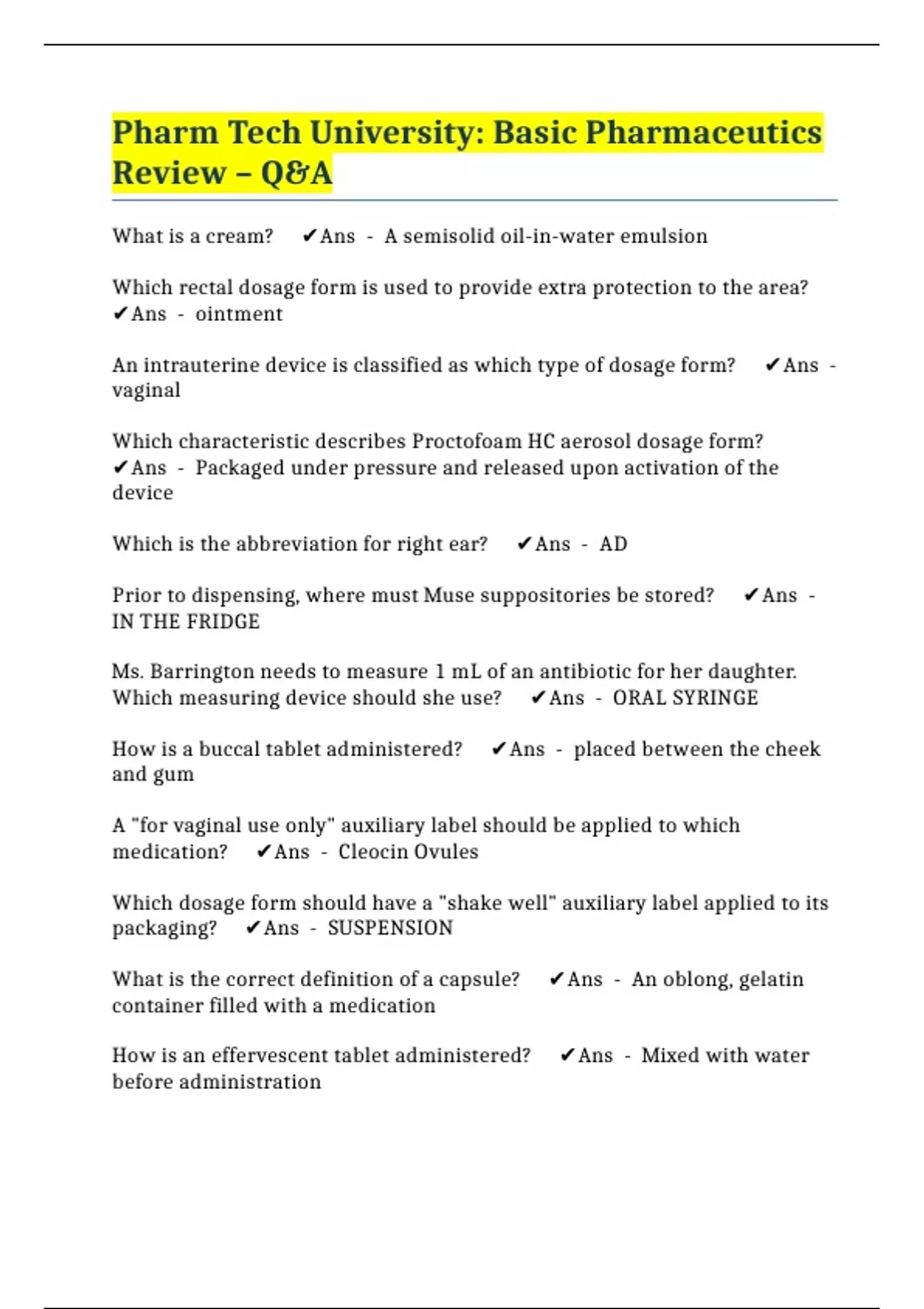 Pharm Tech University: Basic Pharmaceutics Review – Q&A

What is a cream? ✔Ans - A semisolid oil-in-water emulsion

Which rectal dosage form is used to provide extra protection to the area? ✔Ans - ointment

An intrauterine device is classified as which type of dosage form? ✔Ans - vaginal

Which characteristic describes Proctofoam HC aerosol dosage form? ✔Ans - Packaged under pressure and released upon activation of the device

Which is the abbreviation for right ear? ✔Ans - AD

Prior to dispensing, where must Muse suppositories be stored? ✔Ans - IN THE FRIDGE

Ms. Barrington needs to measure 1 mL of an antibiotic for her daughter. Which measuring device should she use? ✔Ans - ORAL SYRINGE

How is a buccal tablet administered? ✔Ans - placed between the cheek and gum

A "for vaginal use only" auxiliary label should be applied to which medication? ✔Ans - Cleocin Ovules

Which dosage form should have a "shake well" auxiliary label applied to its packaging? ✔Ans - SUSPENSION

What is the correct definition of a capsule? ✔Ans - An oblong, gelatin container filled with a medication

How is an effervescent tablet administered? ✔Ans - Mixed with water before administration